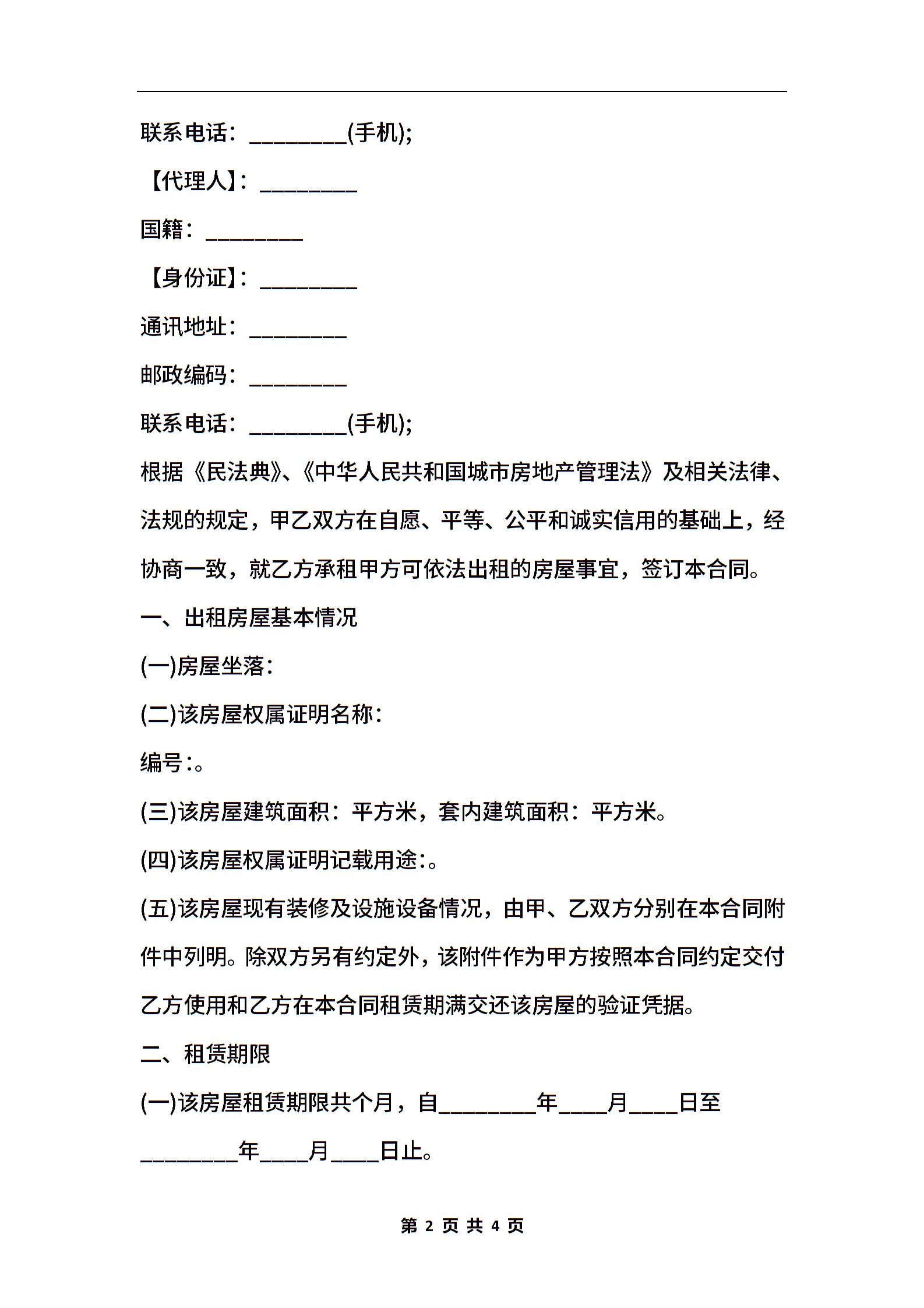 联系电话：_________(手机);

【代理人】：_________

国籍：_________

【身份证】：_________

通讯地址：_________

邮政编码：_________

联系电话：_________(手机);

根据《民法典》、《中华人民共和国城市房地产管理法》及相关法律、法规的规定，甲乙双方在自愿、平等、公平和诚实信用的基础上，经协商一致，就乙方承租甲方可依法出租的房屋事宜，签订本合同。

一、出租房屋基本情况

(一)房屋坐落：

(二)该房屋权属证明名称：

编号：。

(三)该房屋建筑面积：平方米，套内建筑面积：平方米。

(四)该房屋权属证明记载用途：。

(五)该房屋现有装修及设施设备情况，由甲、乙双方分别在本合同附件中列明。除双方另有约定外，该附件作为甲方按照本合同约定交付乙方使用和乙方在本合同租赁期满交还该房屋的验证凭据。

二、租赁期限

(一)该房屋租赁期限共个月，自_________年____月____日至_________年____月____日止。

第 2 页 共 4 页